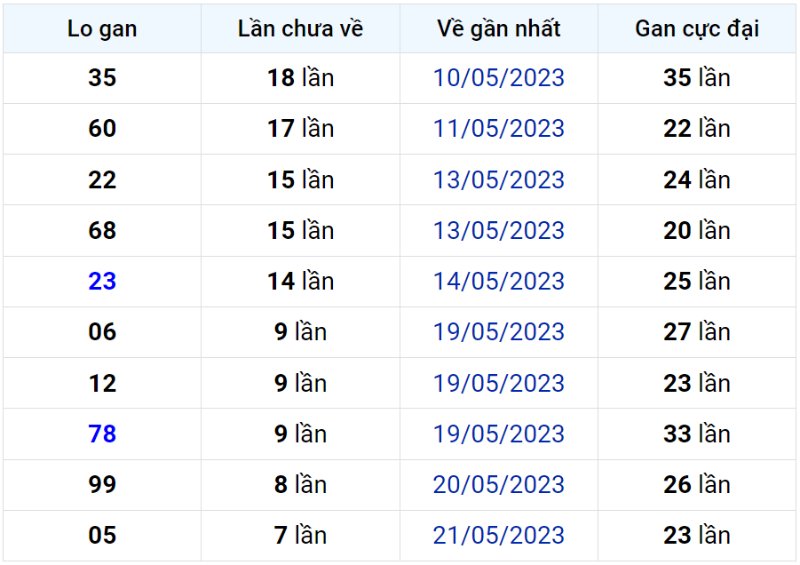 | Lo gan | Lần chưa về | Về gần nhất | Gan cực đại |
|---|---|---|---|
| 35 | 18 lần | 10/05/2023 | 35 lần |
| 60 | 17 lần | 11/05/2023 | 22 lần |
| 22 | 15 lần | 13/05/2023 | 24 lần |
| 68 | 15 lần | 13/05/2023 | 20 lần |
| 23 | 14 lần | 14/05/2023 | 25 lần |
| 06 | 9 lần | 19/05/2023 | 27 lần |
| 12 | 9 lần | 19/05/2023 | 23 lần |
| 78 | 9 lần | 19/05/2023 | 33 lần |
| 99 | 8 lần | 20/05/2023 | 26 lần |
| 05 | 7 lần | 21/05/2023 | 23 lần |